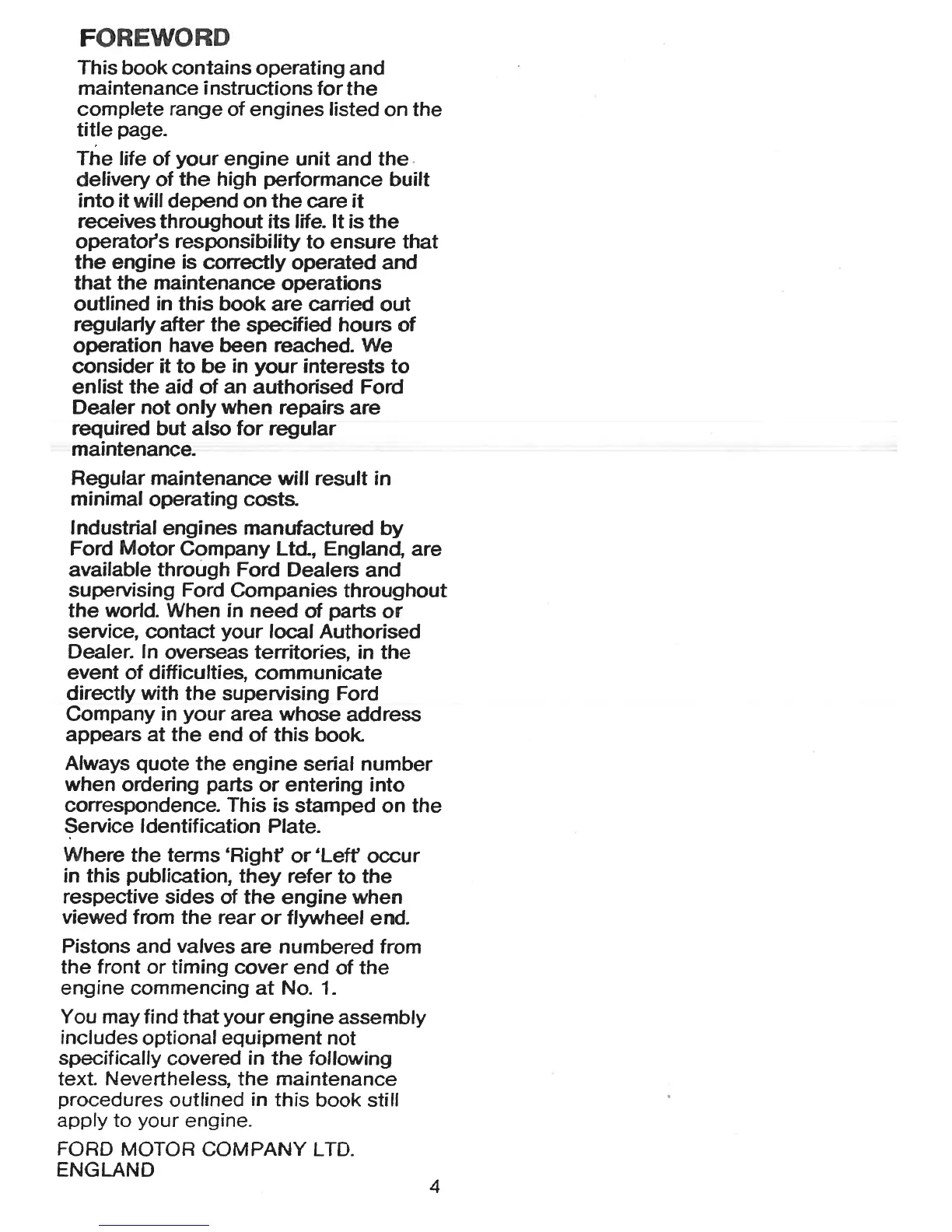 FOREWORD

This book contains operating and maintenance instructions for the complete range of engines listed on the title page.

The life of your engine unit and the delivery of the high performance built into it will depend on the care it receives throughout its life. It is the operator's responsibility to ensure that the engine is correctly operated and that the maintenance operations outlined in this book are carried out regularly after the specified hours of operation have been reached. We consider it to be in your interests to enlist the aid of an authorised Ford Dealer not only when repairs are required but also for regular maintenance.

Regular maintenance will result in minimal operating costs.

Industrial engines manufactured by Ford Motor Company Ltd., England, are available through Ford Dealers and supervising Ford Companies throughout the world. When in need of parts or service, contact your local Authorised Dealer. In overseas territories, in the event of difficulties, communicate directly with the supervising Ford Company in your area whose address appears at the end of this book.

Always quote the engine serial number when ordering parts or entering into correspondence. This is stamped on the Service Identification Plate.

Where the terms 'Right' or 'Left' occur in this publication, they refer to the respective sides of the engine when viewed from the rear or flywheel end.

Pistons and valves are numbered from the front or timing cover end of the engine commencing at No. 1.

You may find that your engine assembly includes optional equipment not specifically covered in the following text. Nevertheless, the maintenance procedures outlined in this book still apply to your engine.

FORD MOTOR COMPANY LTD.
ENGLAND

4